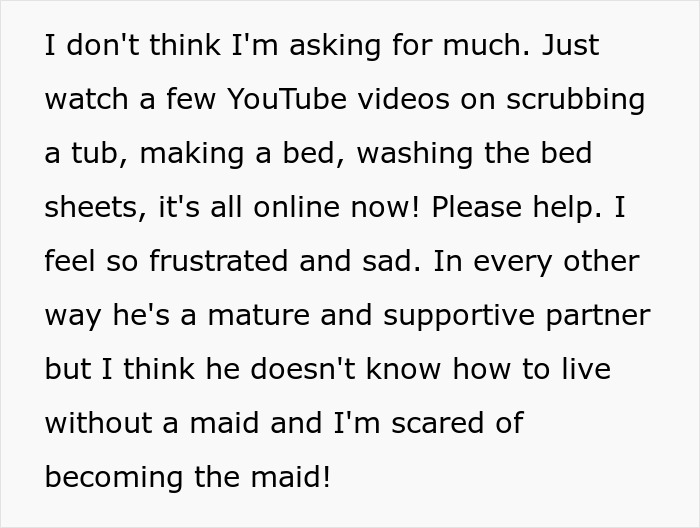 I don't think I'm asking for much. Just watch a few YouTube videos on scrubbing a tub, making a bed, washing the bed sheets, it's all online now! Please help. I feel so frustrated and sad. In every other way he's a mature and supportive partner but I think he doesn't know how to live without a maid and I'm scared of becoming the maid!